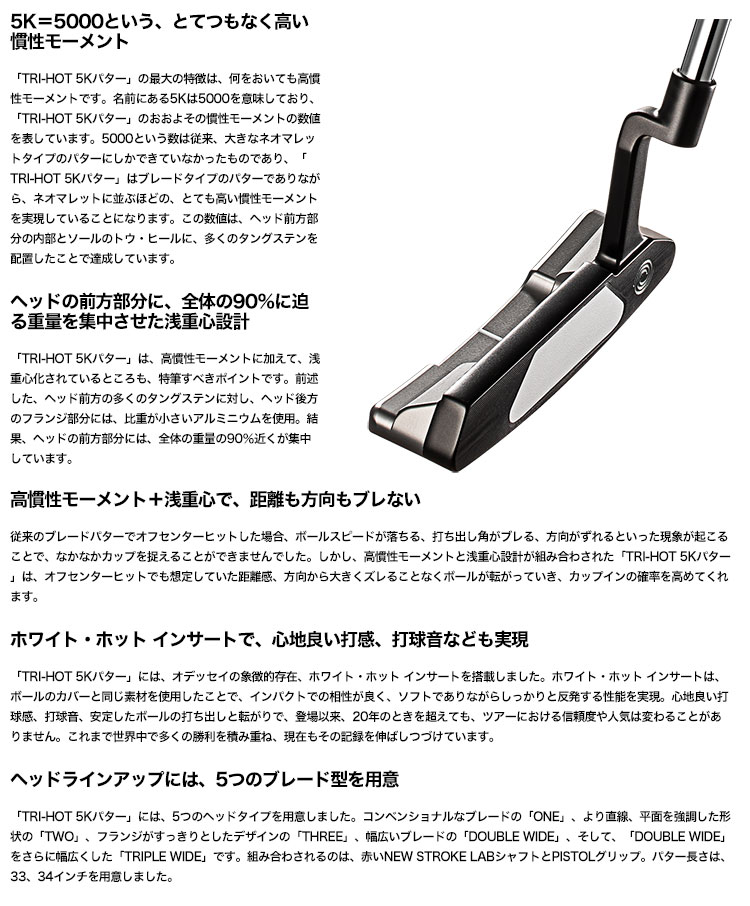 5K=5000という、とてつもなく高い慣性モーメント

「TRI-HOT 5Kパター」の最大の特徴は、何をおいても高慣性モーメントです。名前にある5Kは5000を意味しており、「TRI-HOT 5Kパター」のおおよその慣性モーメントの数値を表しています。5000という数は従来、大きなネオマレットタイプのパターにしかできていなかったものであり、「TRI-HOT 5Kパター」はブレードタイプのパターでありながら、ネオマレットに並ぶほどの、とても高い慣性モーメントを実現していることになります。この数値は、ヘッド前方部分の内部とソールのトウ・ヒールに、多くのタングステンを配置したことで達成しています。

ヘッドの前方部分に、全体の90%に迫る重量を集中させた浅重心設計

「TRI-HOT 5Kパター」は、高慣性モーメントに加えて、浅重心化されているところも、特筆すべきポイントです。前述した、ヘッド前方の多くのタングステンに対し、ヘッド後方のフランジ部分には、比重が小さいアルミニウムを使用。結果、ヘッドの前方部分には、全体の重量の90%近くが集中しています。

高慣性モーメント+浅重心で、距離も方向もブレない

従来のブレードパターでオフセンターヒットした場合、ボールスピードが落ちる、打ち出し角がブレる、方向がずれるといった現象が起こることで、なかなかカップを捉えることができませんでした。しかし、高慣性モーメントと浅重心設計が組み合わされた「TRI-HOT 5Kパター」は、オフセンターヒットでも想定していた距離感、方向から大きくズレることなくボールが転がっていき、カップインの確率を高めてくれます。

ホワイト・ホット インサートで、心地良い打感、打球音なども実現

「TRI-HOT 5Kパター」には、オデッセイの象徴的存在、ホワイト・ホット インサートを搭載しました。ホワイト・ホット インサートは、ボールのカバーと同じ素材を使用したことで、インパクトでの相性が良く、ソフトでありながらしっかりと反発する性能を実現。心地良い打球感、打球音、安定したボールの打ち出しと転がりで、登場以来、20年のときを超えても、ツアーにおける信頼度や人気は変わることがありません。これまで世界中で多くの勝利を積み重ね、現在もその記録を伸ばしつづけています。

ヘッドラインアップには、5つのブレード型を用意

「TRI-HOT 5Kパター」には、5つのヘッドタイプを用意しました。コンベンショナルなブレードの「ONE」、より直線、平面を強調した形状の「TWO」、フランジがすっきりとしたデザインの「THREE」、幅広いブレードの「DOUBLE WIDE」、そして、「DOUBLE WIDE」をさらに幅広くした「TRIPLE WIDE」です。組み合わされるのは、赤いNEW STROKE LABシャフトとPISTOLグリップ。パター長さは、33、34インチを用意しました。